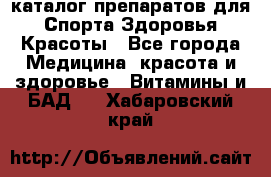 каталог препаратов для Спорта Здоровья Красоты   Все города Медицина  красота и здоровье   Витамины и БАД    Хабаровский край

http://Объявлений.сайт